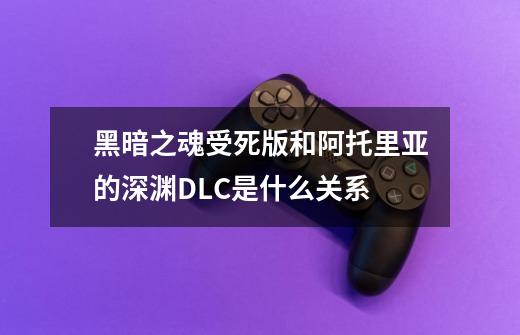 黑暗之魂受死版和阿托里亚的深渊DLC是什么关系